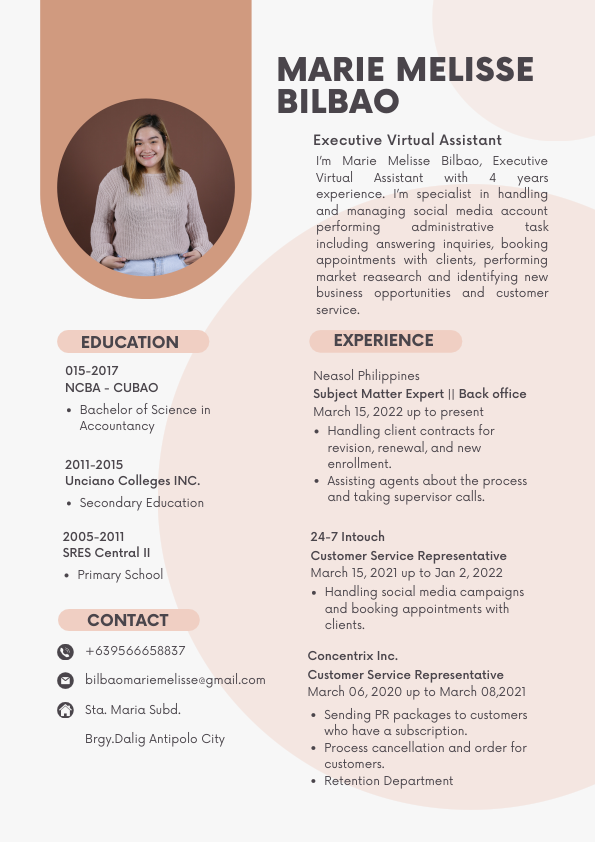 MARIE MELISSE BILBAO

Executive Virtual Assistant

I'm Marie Melisse Bilbao, Executive Virtual Assistant with 4 years experience. I'm specialist in handling and managing social media account performing administrative task including answering inquiries, booking appointments with clients, performing market reasearch and identifying new business opportunities and customer service.

EDUCATION

015-2017
NCBA - CUBAO
• Bachelor of Science in Accountancy

2011-2015
Unciano Colleges INC.
• Secondary Education

2005-2011
SRES Central II
• Primary School

CONTACT

+639566658837

bilbaomariemelisse@gmail.com

Sta. Maria Subd.

Brgy.Dalig Antipolo City

EXPERIENCE

Neasol Philippines
Subject Matter Expert || Back office
March 15, 2022 up to present
• Handling client contracts for revision, renewal, and new enrollment.
• Assisting agents about the process and taking supervisor calls.

24-7 Intouch
Customer Service Representative
March 15, 2021 up to Jan 2, 2022
• Handling social media campaigns and booking appointments with clients.

Concentrix Inc.
Customer Service Representative
March 06, 2020 up to March 08,2021
• Sending PR packages to customers who have a subscription.
• Process cancellation and order for customers.
• Retention Department